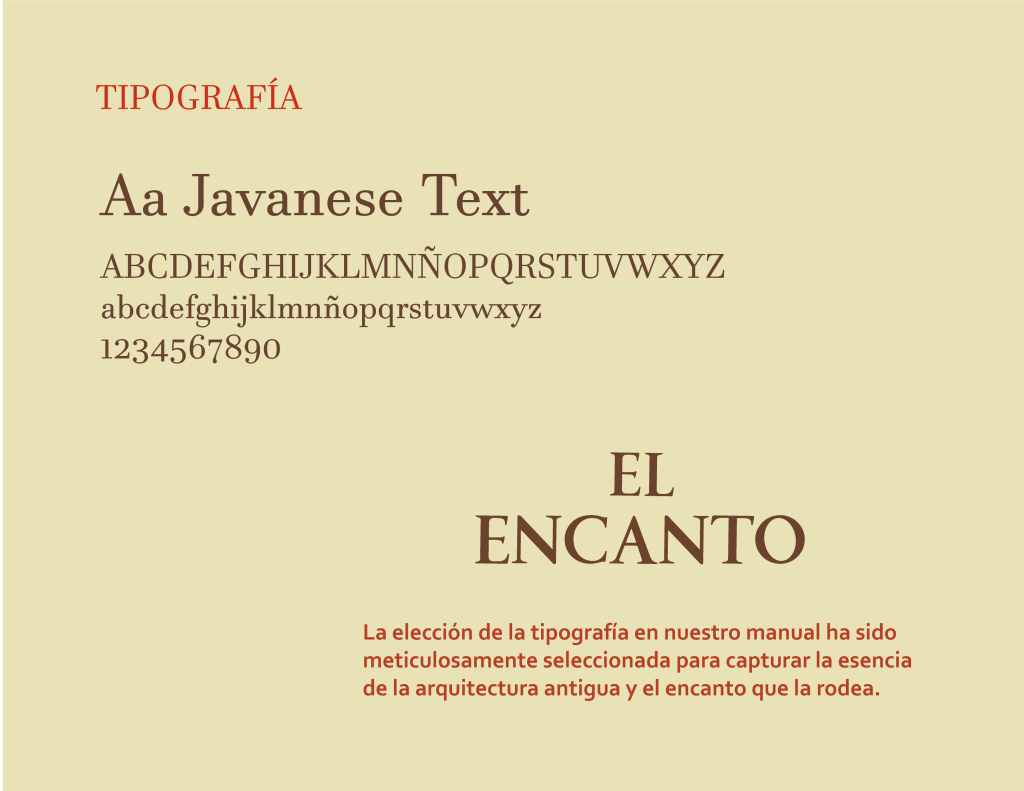 TIPOGRAFÍA

Aa Javanese Text

ABCDEFGHIJKLMNÑOPQRSTUVWXYZ
abcdefghijklmnñopqrstuvwxyz
1234567890

EL
ENCANTO

La elección de la tipografía en nuestro manual ha sido meticulosamente seleccionada para capturar la esencia de la arquitectura antigua y el encanto que la rodea.